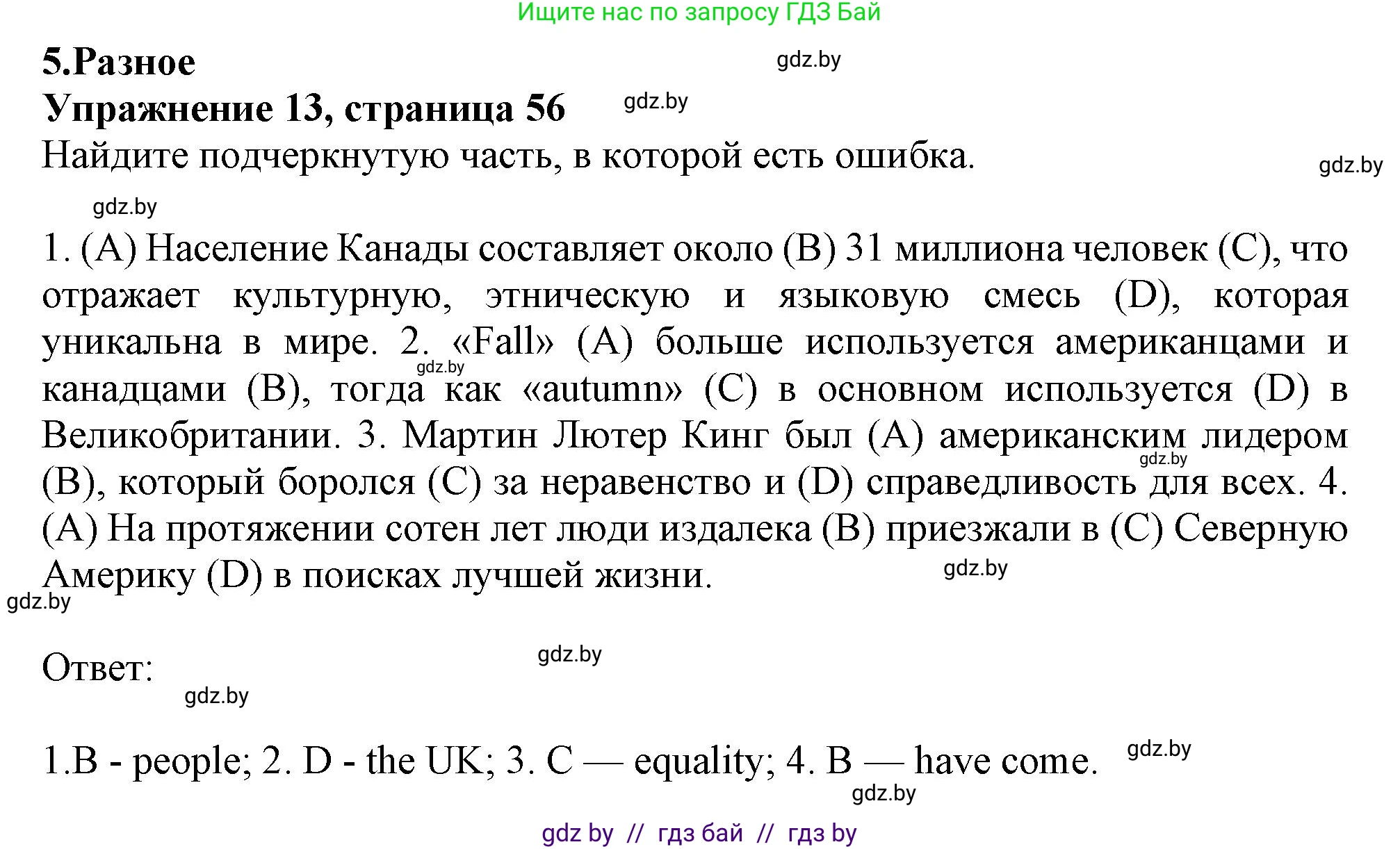 Ищите нас по запросу ГДЗ Бай

5.Разное

gdz.by

Упражнение 13, страница 56

gdz.by

Найдите подчеркнутую часть, в которой есть ошибка.

gdz.by

gdz.by

1. (A) Население Канады составляет около (B) 31 миллиона человек (C), что отражает культурную, этническую и языковую смесь (D), которая уникальна в мире. 2. «Fall» (A) больше используется американцами и канадцами (B), тогда как «autumn» (C) в основном используется (D) в Великобритании. 3. Мартин Лютер Кинг был (A) американским лидером (B), который боролся (C) за неравенство и (D) справедливость для всех. 4. (A) На протяжении сотен лет люди издалека (B) приезжали в (C) Северную Америку (D) в поисках лучшей жизни.

gdz.by

gdz.by

gdz.by

gdz.by

Ответ:

gdz.by

gdz.by

1.B - people; 2. D - the UK; 3. C — equality; 4. B — have come.

gdz.by

gdz.by

gdz by // гдз бай // гдз by